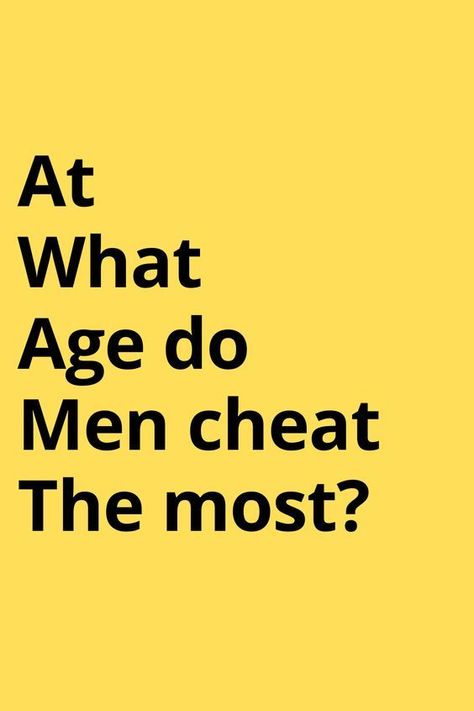 At What Age do Men cheat The most?